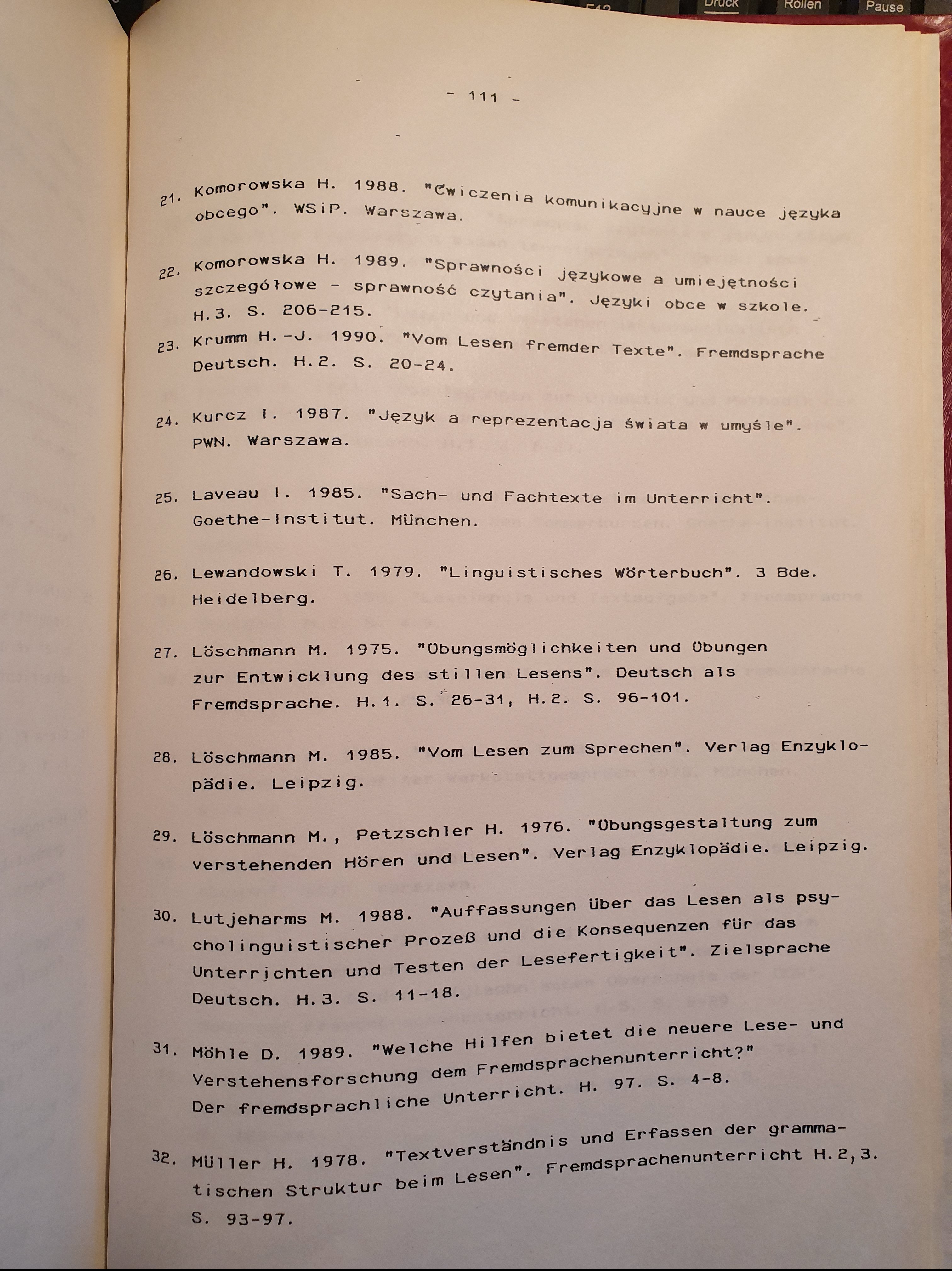 Druck Rollen Pause

- 111 -

21. Komorowska H. 1988. "Ćwiczenia komunikacyjne w nauce języka obcego". WSiP. Warszawa.

22. Komorowska H. 1989. "Sprawności językowe a umiejętności szczegółowe - sprawność czytania". Języki obce w szkole. H.3. S. 206-215.

23. Krumm H.-J. 1990. "Vom Lesen fremder Texte". Fremdsprache Deutsch. H.2. S. 20-24.

24. Kurcz I. 1987. "Język a reprezentacja świata w umyśle". PWN. Warszawa.

25. Laveau I. 1985. "Sach- und Fachtexte im Unterricht". Goethe-Institut. München.

26. Lewandowski T. 1979. "Linguistisches Wörterbuch". 3 Bde. Heidelberg.

27. Löschmann M. 1975. "Übungsmöglichkeiten und Übungen zur Entwicklung des stillen Lesens". Deutsch als Fremdsprache. H.1. S. 26-31, H.2. S. 96-101.

28. Löschmann M. 1985. "Vom Lesen zum Sprechen". Verlag Enzyklopädie. Leipzig.

29. Löschmann M., Petzschler H. 1976. "Übungsgestaltung zum verstehenden Hören und Lesen". Verlag Enzyklopädie. Leipzig.

30. Lutjeharms M. 1988. "Auffassungen über das Lesen als psycholinguistischer Prozeß und die Konsequenzen für das Unterrichten und Testen der Lesefertigkeit". Zielsprache Deutsch. H.3. S. 11-18.

31. Möhle D. 1989. "Welche Hilfen bietet die neuere Lese- und Verstehensforschung dem Fremdsprachenunterricht?" Der fremdsprachliche Unterricht. H. 97. S. 4-8.

32. Müller H. 1978. "Textverständnis und Erfassen der grammatischen Struktur beim Lesen". Fremdsprachenunterricht H.2,3. S. 93-97.